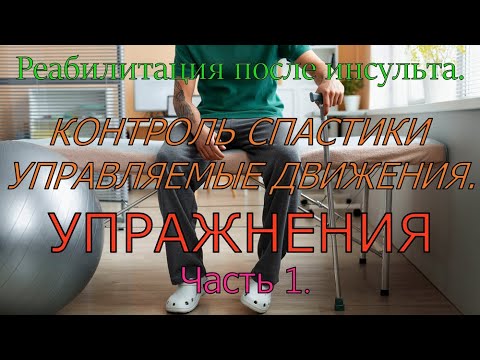 Реабилитация после инсульта.

КОНТРОЛЬ СПАСТИКИ
УПРАВЛЯЕМЫЕ ДВИЖЕНИЯ.

УПРАЖНЕНИЯ

Часть 1.